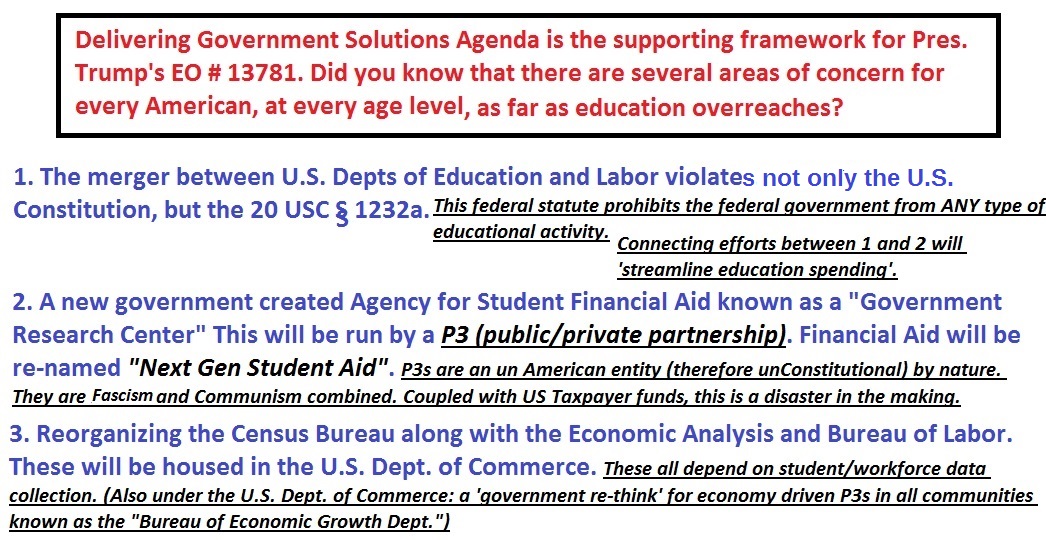 Delivering Government Solutions Agenda is the supporting framework for Pres. Trump's EO # 13781. Did you know that there are several areas of concern for every American, at every age level, as far as education overreaches?

1. The merger between U.S. Depts of Education and Labor violates not only the U.S. Constitution, but the 20 USC § 1232a. This federal statute prohibits the federal government from ANY type of educational activity. Connecting efforts between 1 and 2 will 'streamline education spending'.

2. A new government created Agency for Student Financial Aid known as a "Government Research Center" This will be run by a P3 (public/private partnership). Financial Aid will be re-named "Next Gen Student Aid". P3s are an un American entity (therefore unConstitutional) by nature. They are Fascism and Communism combined. Coupled with US Taxpayer funds, this is a disaster in the making.

3. Reorganizing the Census Bureau along with the Economic Analysis and Bureau of Labor. These will be housed in the U.S. Dept. of Commerce. These all depend on student/workforce data collection. (Also under the U.S. Dept. of Commerce: a 'government re-think' for economy driven P3s in all communities known as the "Bureau of Economic Growth Dept.")